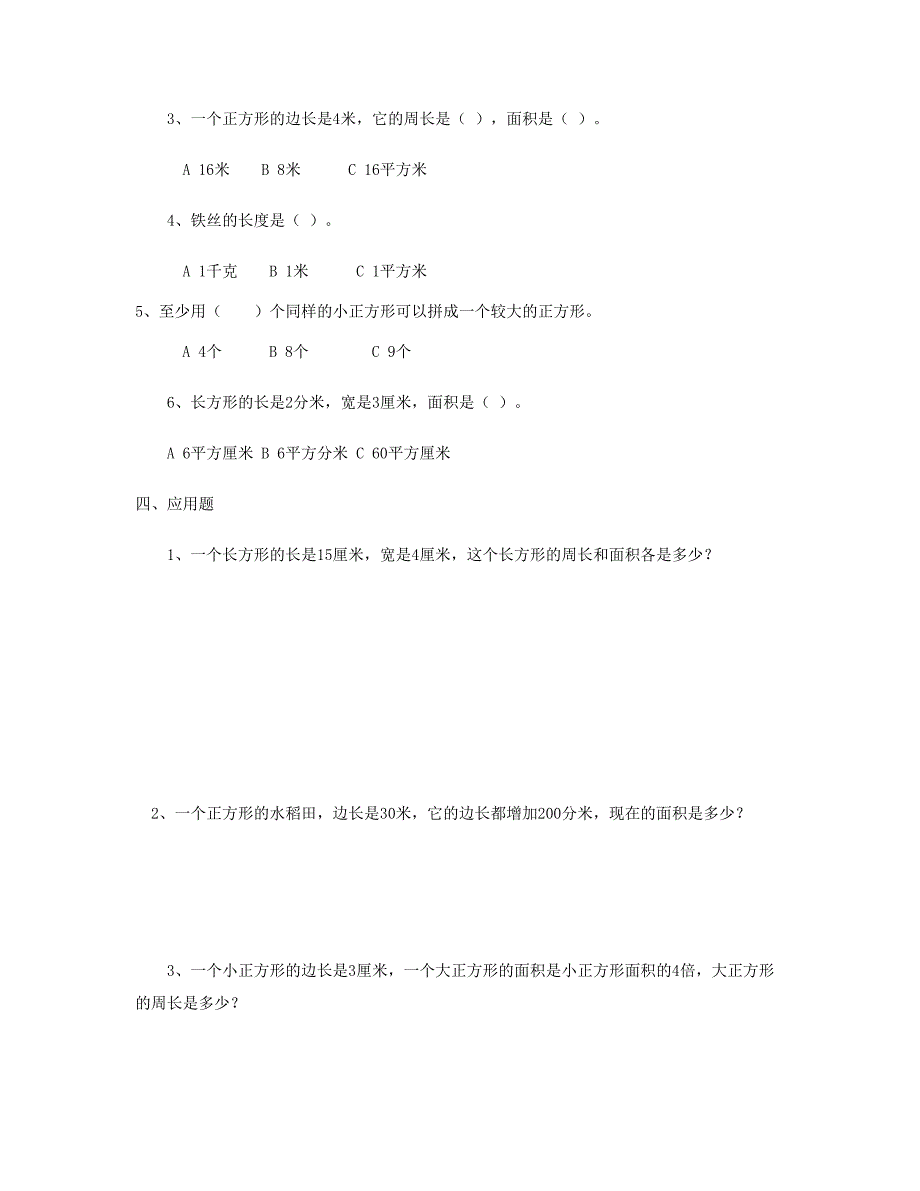 3、一个正方形的边长是4米，它的周长是（ ），面积是（ ）。

A 16米　B 8米　C 16平方米

4、铁丝的长度是（ ）。

A 1千克　B 1米　C 1平方米

5、至少用（　）个同样的小正方形可以拼成一个较大的正方形。

A 4个　B 8个　C 9个

6、长方形的长是2分米，宽是3厘米，面积是（ ）。

A 6平方厘米 B 6平方分米 C 60平方厘米

四、应用题

1、一个长方形的长是15厘米，宽是4厘米，这个长方形的周长和面积各是多少？

2、一个正方形的水稻田，边长是30米，它的边长都增加200分米，现在的面积是多少？

3、一个小正方形的边长是3厘米，一个大正方形的面积是小正方形面积的4倍，大正方形的周长是多少？